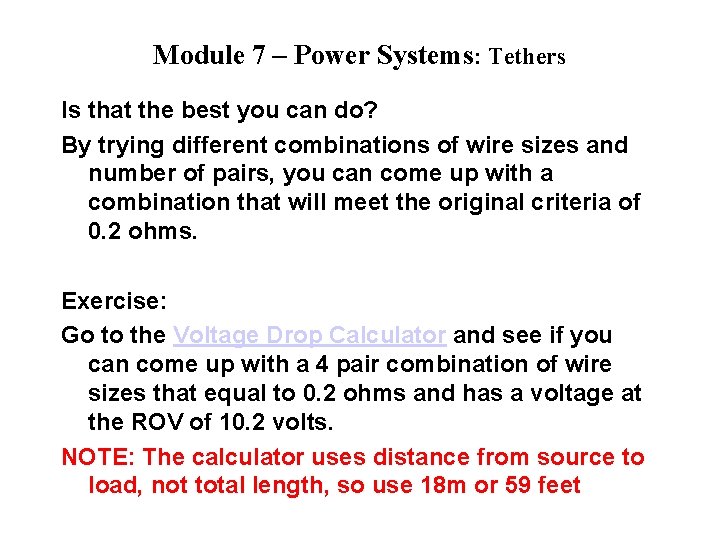 Module 7 – Power Systems: Tethers

Is that the best you can do?

By trying different combinations of wire sizes and number of pairs, you can come up with a combination that will meet the original criteria of 0.2 ohms.

Exercise:

Go to the Voltage Drop Calculator and see if you can come up with a 4 pair combination of wire sizes that equal to 0.2 ohms and has a voltage at the ROV of 10.2 volts.

NOTE: The calculator uses distance from source to load, not total length, so use 18m or 59 feet